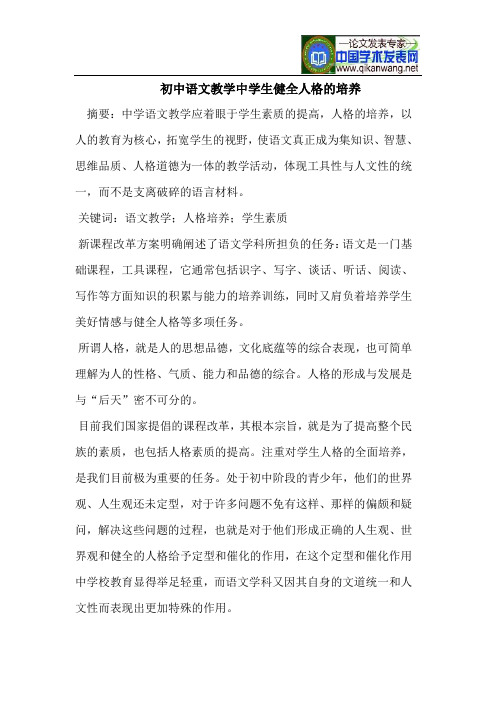 —论文发表专家—
中国学术发表网
www.qikanwang.net

初中语文教学中学生健全人格的培养

摘要：中学语文教学应着眼于学生素质的提高，人格的培养，以人的教育为核心，拓宽学生的视野，使语文真正成为集知识、智慧、思维品质、人格道德为一体的教学活动，体现工具性与人文性的统一，而不是支离破碎的语言材料。

关键词：语文教学；人格培养；学生素质

新课程改革方案明确阐述了语文学科所担负的任务：语文是一门基础课程，工具课程，它通常包括识字、写字、谈话、听话、阅读、写作等方面知识的积累与能力的培养训练，同时又肩负着培养学生美好情感与健全人格等多项任务。

所谓人格，就是人的思想品德，文化底蕴等的综合表现，也可简单理解为人的性格、气质、能力和品德的综合。人格的形成与发展是与“后天”密不可分的。

目前我们国家提倡的课程改革，其根本宗旨，就是为了提高整个民族的素质，也包括人格素质的提高。注重对学生人格的全面培养，是我们目前极为重要的任务。处于初中阶段的青少年，他们的世界观、人生观还未定型，对于许多问题不免有这样、那样的偏颇和疑问，解决这些问题的过程，也就是对于他们形成正确的人生观、世界观和健全的人格给予定型和催化的作用，在这个定型和催化作用中学校教育显得举足轻重，而语文学科又因其自身的文道统一和人文性而表现出更加特殊的作用。